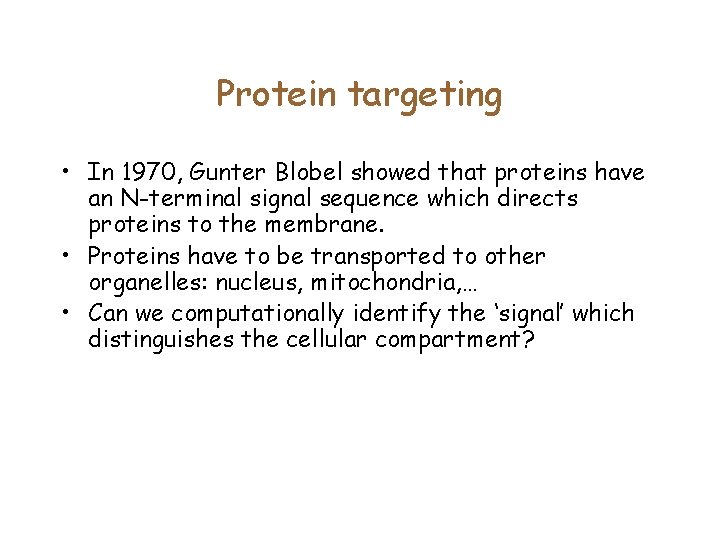 Protein targeting

• In 1970, Gunter Blobel showed that proteins have an N-terminal signal sequence which directs proteins to the membrane.
• Proteins have to be transported to other organelles: nucleus, mitochondria,…
• Can we computationally identify the ‘signal’ which distinguishes the cellular compartment?